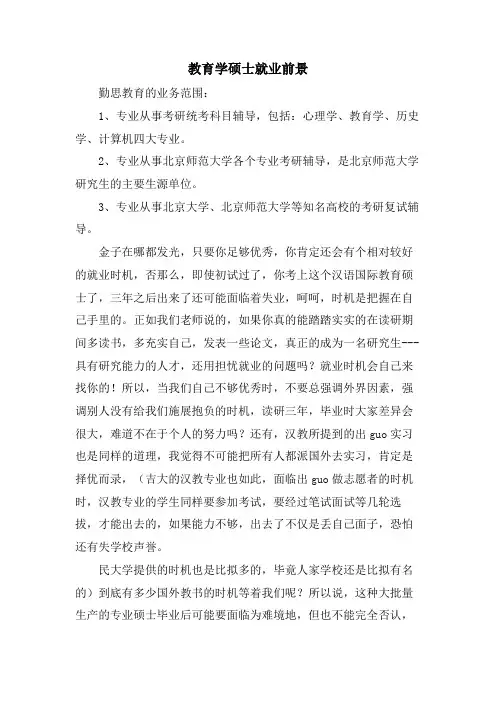 教育学硕士就业前景

勤思教育的业务范围：

1、专业从事考研统考科目辅导，包括：心理学、教育学、历史学、计算机四大专业。

2、专业从事北京师范大学各个专业考研辅导，是北京师范大学研究生的主要生源单位。

3、专业从事北京大学、北京师范大学等知名高校的考研复试辅导。

金子在哪都发光，只要你足够优秀，你肯定还会有个相对较好的就业时机，否那么，即使初试过了，你考上这个汉语国际教育硕士了，三年之后出来了还可能面临着失业，呵呵，时机是把握在自己手里的。正如我们老师说的，如果你真的能踏踏实实的在读研期间多读书，多充实自己，发表一些论文，真正的成为一名研究生---具有研究能力的人才，还用担忧就业的问题吗？就业时机会自己来找你的！所以，当我们自己不够优秀时，不要总强调外界因素，强调别人没有给我们施展抱负的时机，读研三年，毕业时大家差异会很大，难道不在于个人的努力吗？还有，汉教所提到的出 guo 实习也是同样的道理，我觉得不可能把所有人都派国外去实习，肯定是择优而录，（吉大的汉教专业也如此，面临出 guo 做志愿者的时机时，汉教专业的学生同样要参加考试，要经过笔试面试等几轮选拔，才能出去的，如果能力不够，出去了不仅是丢自己面子，恐怕还有失学校声誉。

民大学提供的时机也是比拟多的，毕竟人家学校还是比拟有名的）到底有多少国外教书的时机等着我们呢？所以说，这种大批量生产的专业硕士毕业后可能要面临为难境地，但也不能完全否认，